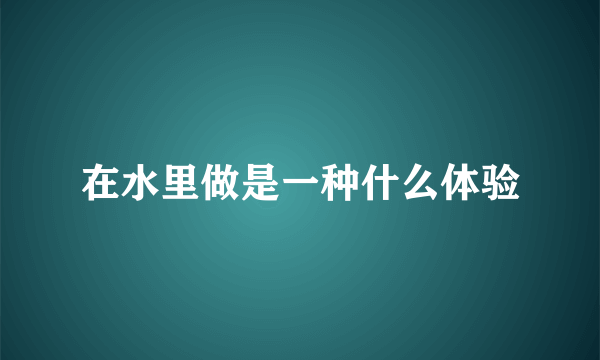 在水里做是一种什么体验